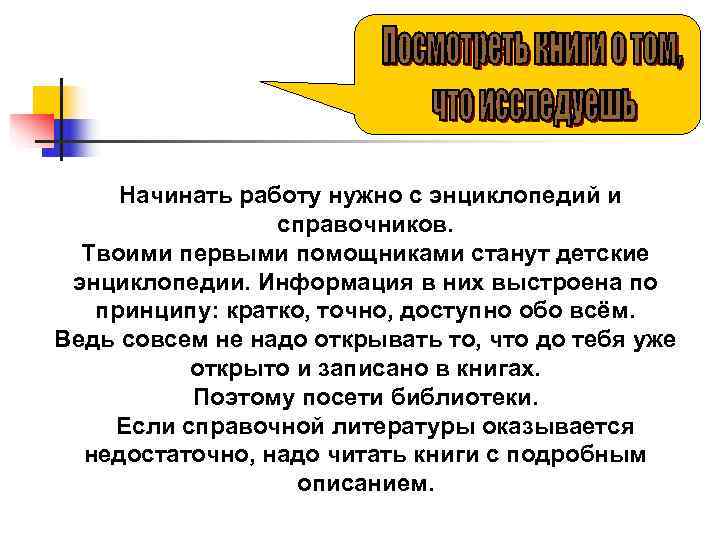 Посмотреть книги о том, что исследуешь

Начинать работу нужно с энциклопедий и справочников.
Твоими первыми помощниками станут детские энциклопедии. Информация в них выстроена по принципу: кратко, точно, доступно обо всём.
Ведь совсем не надо открывать то, что до тебя уже открыто и записано в книгах.
Поэтому посети библиотеки.
Если справочной литературы оказывается недостаточно, надо читать книги с подробным описанием.